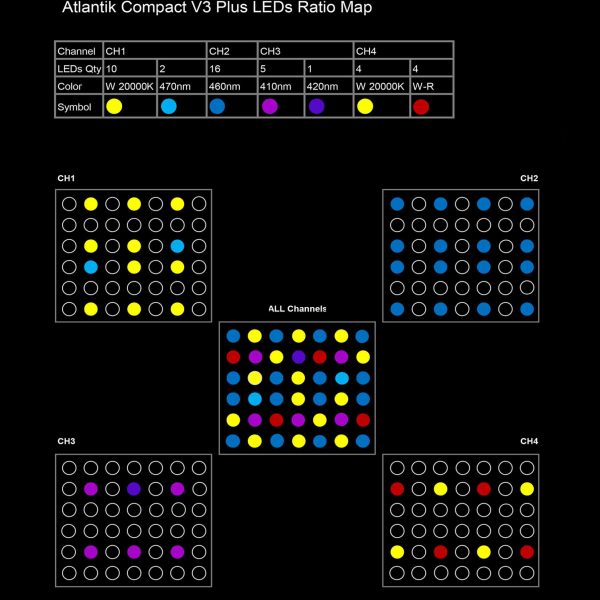 Atlantik Compact V3 Plus LEDs Ratio Map

| Channel | CH1 | | CH2 | CH3 | | CH4 | |
|---|---|---|---|---|---|---|---|
| LEDs Qty | 10 | 2 | 16 | 5 | 1 | 4 | 4 |
| Color | W 20000K | 470nm | 460nm | 410nm | 420nm | W 20000K | W-R |
| Symbol | | | | | | | |

CH1

CH2

ALL Channels

CH3

CH4